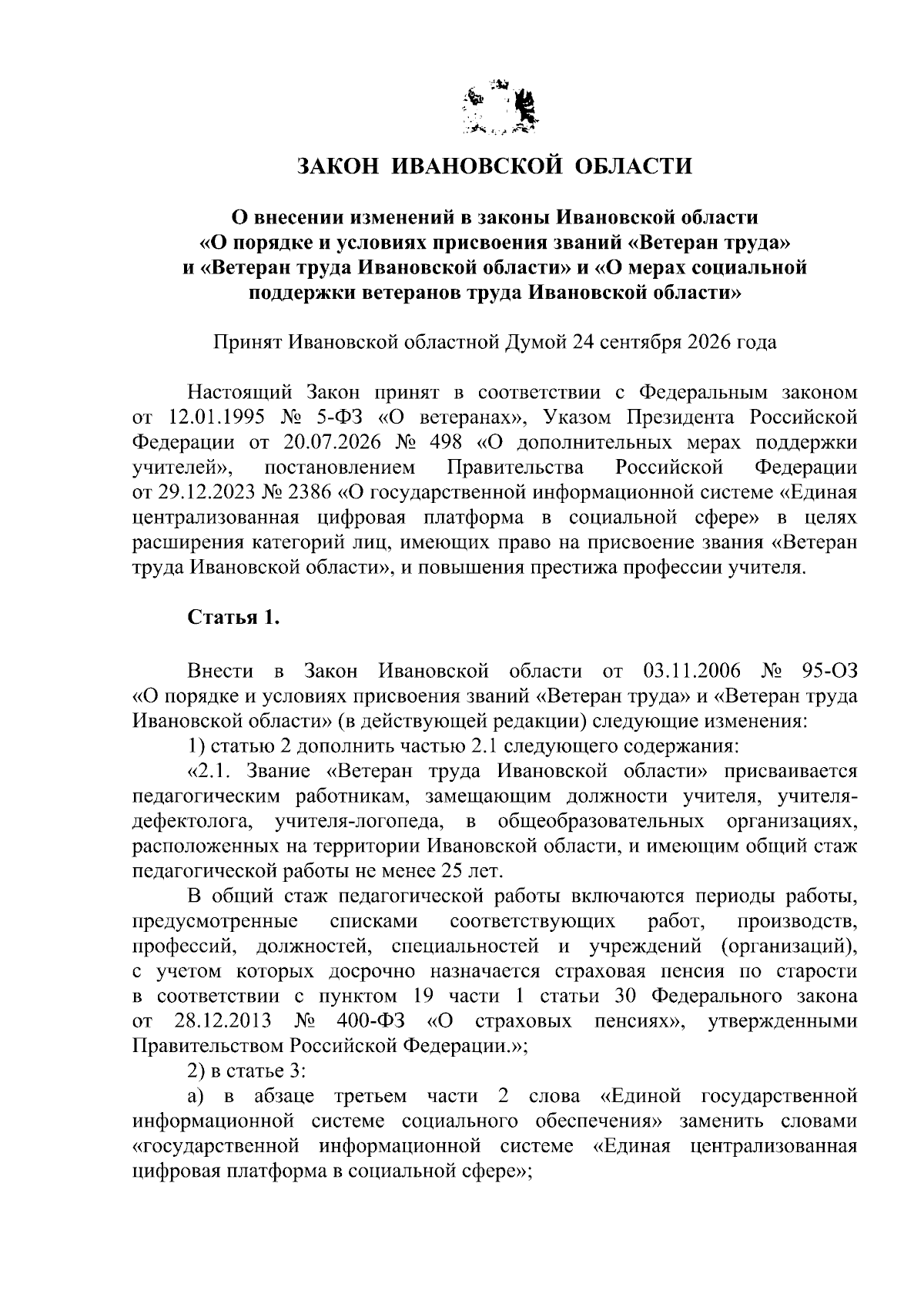 ЗАКОН ИВАНОВСКОЙ ОБЛАСТИ

О внесении изменений в законы Ивановской области
«О порядке и условиях присвоения званий «Ветеран труда»
и «Ветеран труда Ивановской области» и «О мерах социальной
поддержки ветеранов труда Ивановской области»

Принят Ивановской областной Думой 24 сентября 2026 года

Настоящий Закон принят в соответствии с Федеральным законом от 12.01.1995 № 5-ФЗ «О ветеранах», Указом Президента Российской Федерации от 20.07.2026 № 498 «О дополнительных мерах поддержки учителей», постановлением Правительства Российской Федерации от 29.12.2023 № 2386 «О государственной информационной системе «Единая централизованная цифровая платформа в социальной сфере» в целях расширения категорий лиц, имеющих право на присвоение звания «Ветеран труда Ивановской области», и повышения престижа профессии учителя.

Статья 1.

Внести в Закон Ивановской области от 03.11.2006 № 95-ОЗ «О порядке и условиях присвоения званий «Ветеран труда» и «Ветеран труда Ивановской области» (в действующей редакции) следующие изменения:

1) статью 2 дополнить частью 2.1 следующего содержания:

«2.1. Звание «Ветеран труда Ивановской области» присваивается педагогическим работникам, замещающим должности учителя, учителя-дефектолога, учителя-логопеда, в общеобразовательных организациях, расположенных на территории Ивановской области, и имеющим общий стаж педагогической работы не менее 25 лет.

В общий стаж педагогической работы включаются периоды работы, предусмотренные списками соответствующих работ, производств, профессий, должностей, специальностей и учреждений (организаций), с учетом которых досрочно назначается страховая пенсия по старости в соответствии с пунктом 19 части 1 статьи 30 Федерального закона от 28.12.2013 № 400-ФЗ «О страховых пенсиях», утвержденными Правительством Российской Федерации.»;

2) в статье 3:

а) в абзаце третьем части 2 слова «Единой государственной информационной системе социального обеспечения» заменить словами «государственной информационной системе «Единая централизованная цифровая платформа в социальной сфере»;